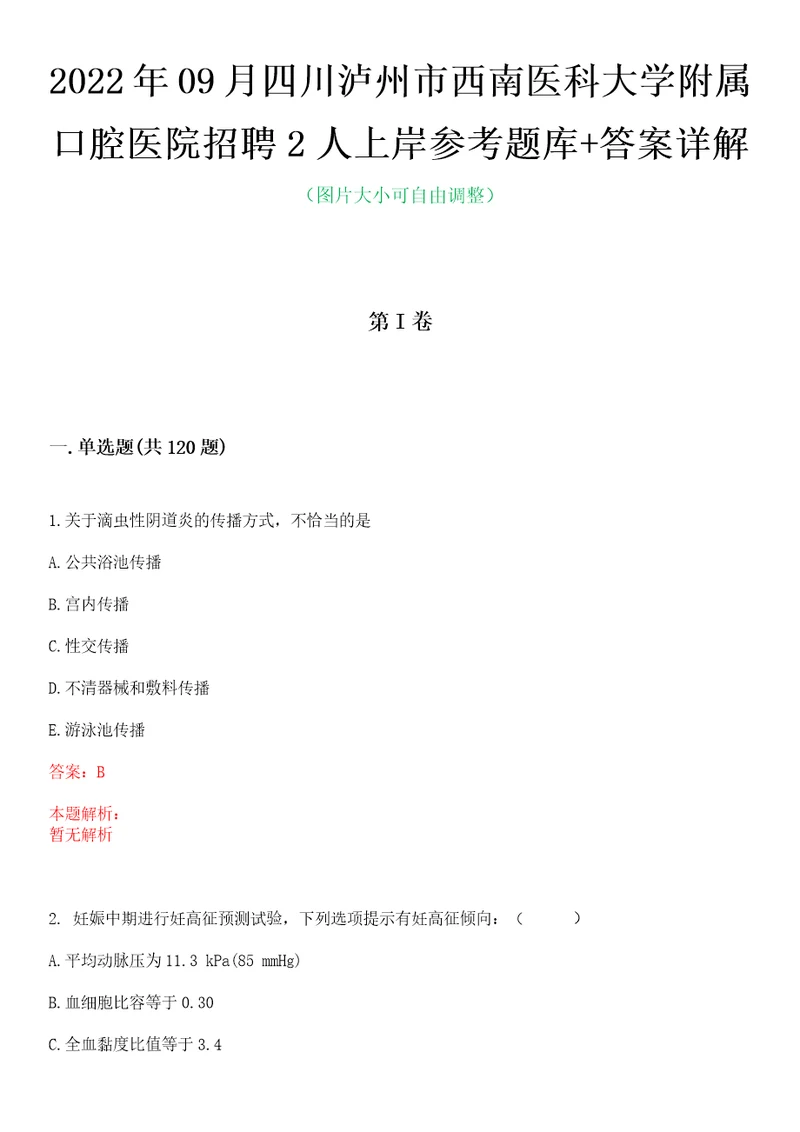 2022年09月四川泸州市西南医科大学附属口腔医院招聘2人上岸参考题库+答案详解

（图片大小可自由调整）

第I卷

一.单选题(共120题)

1.关于滴虫性阴道炎的传播方式，不恰当的是

A.公共浴池传播

B.宫内传播

C.性交传播

D.不清器械和敷料传播

E.游泳池传播

答案：B

本题解析：
暂无解析

2. 妊娠中期进行妊高征预测试验，下列选项提示有妊高征倾向：（　　）

A.平均动脉压为11.3 kPa(85 mmHg)

B.血细胞比容等于0.30

C.全血黏度比值等于3.4